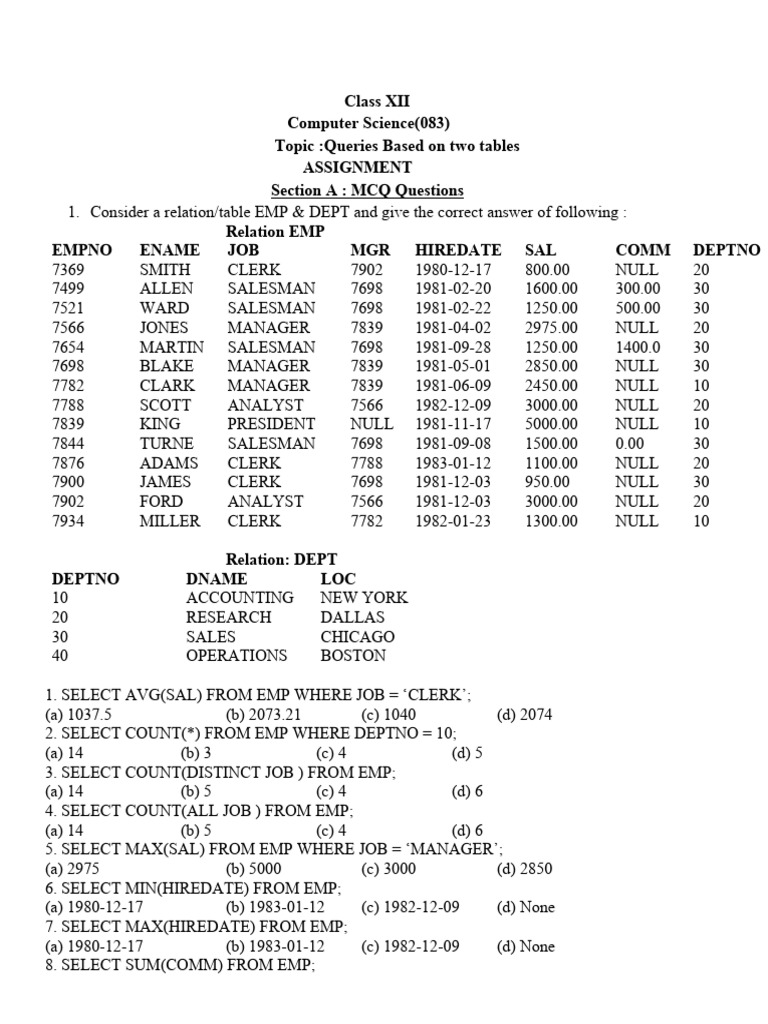 Class XII
Computer Science(083)
Topic :Queries Based on two tables
ASSIGNMENT
Section A : MCQ Questions

1. Consider a relation/table EMP & DEPT and give the correct answer of following :

Relation EMP

| EMPNO | ENAME | JOB | MGR | HIREDATE | SAL | COMM | DEPTNO |
|---|---|---|---|---|---|---|---|
| 7369 | SMITH | CLERK | 7902 | 1980-12-17 | 800.00 | NULL | 20 |
| 7499 | ALLEN | SALESMAN | 7698 | 1981-02-20 | 1600.00 | 300.00 | 30 |
| 7521 | WARD | SALESMAN | 7698 | 1981-02-22 | 1250.00 | 500.00 | 30 |
| 7566 | JONES | MANAGER | 7839 | 1981-04-02 | 2975.00 | NULL | 20 |
| 7654 | MARTIN | SALESMAN | 7698 | 1981-09-28 | 1250.00 | 1400.0 | 30 |
| 7698 | BLAKE | MANAGER | 7839 | 1981-05-01 | 2850.00 | NULL | 30 |
| 7782 | CLARK | MANAGER | 7839 | 1981-06-09 | 2450.00 | NULL | 10 |
| 7788 | SCOTT | ANALYST | 7566 | 1982-12-09 | 3000.00 | NULL | 20 |
| 7839 | KING | PRESIDENT | NULL | 1981-11-17 | 5000.00 | NULL | 10 |
| 7844 | TURNE | SALESMAN | 7698 | 1981-09-08 | 1500.00 | 0.00 | 30 |
| 7876 | ADAMS | CLERK | 7788 | 1983-01-12 | 1100.00 | NULL | 20 |
| 7900 | JAMES | CLERK | 7698 | 1981-12-03 | 950.00 | NULL | 30 |
| 7902 | FORD | ANALYST | 7566 | 1981-12-03 | 3000.00 | NULL | 20 |
| 7934 | MILLER | CLERK | 7782 | 1982-01-23 | 1300.00 | NULL | 10 |

Relation: DEPT

| DEPTNO | DNAME | LOC |
|---|---|---|
| 10 | ACCOUNTING | NEW YORK |
| 20 | RESEARCH | DALLAS |
| 30 | SALES | CHICAGO |
| 40 | OPERATIONS | BOSTON |

1. SELECT AVG(SAL) FROM EMP WHERE JOB = ‘CLERK’;
(a) 1037.5 (b) 2073.21 (c) 1040 (d) 2074
2. SELECT COUNT(*) FROM EMP WHERE DEPTNO = 10;
(a) 14 (b) 3 (c) 4 (d) 5
3. SELECT COUNT(DISTINCT JOB ) FROM EMP;
(a) 14 (b) 5 (c) 4 (d) 6
4. SELECT COUNT(ALL JOB ) FROM EMP;
(a) 14 (b) 5 (c) 4 (d) 6
5. SELECT MAX(SAL) FROM EMP WHERE JOB = ‘MANAGER’;
(a) 2975 (b) 5000 (c) 3000 (d) 2850
6. SELECT MIN(HIREDATE) FROM EMP;
(a) 1980-12-17 (b) 1983-01-12 (c) 1982-12-09 (d) None
7. SELECT MAX(HIREDATE) FROM EMP;
(a) 1980-12-17 (b) 1983-01-12 (c) 1982-12-09 (d) None
8. SELECT SUM(COMM) FROM EMP;